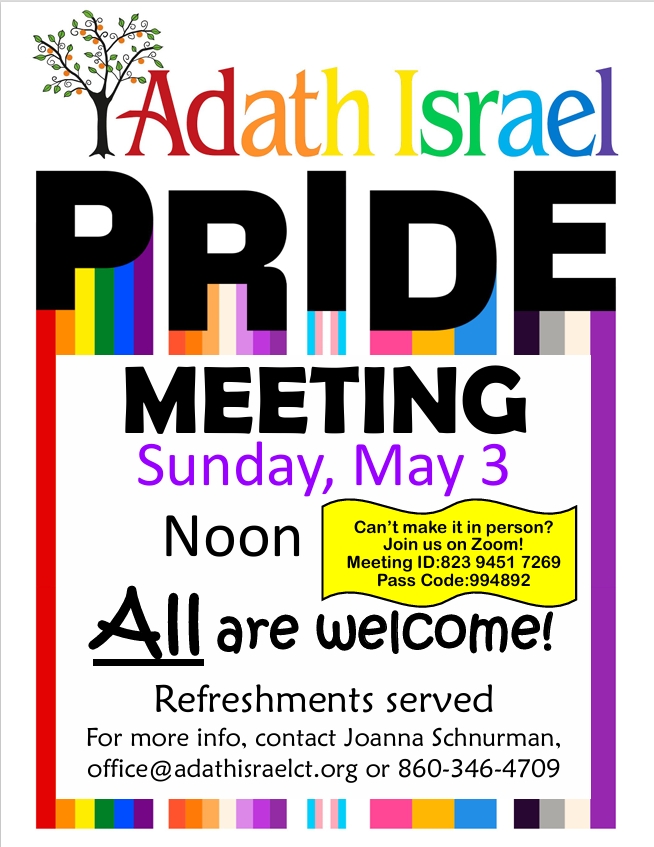 Adath Israel

PRIDE

MEETING

Sunday, May 3

Noon

Can't make it in person?
Join us on Zoom!
Meeting ID:823 9451 7269
Pass Code:994892

All are welcome!

Refreshments served

For more info, contact Joanna Schnurman,
office@adathisraelct.org or 860-346-4709